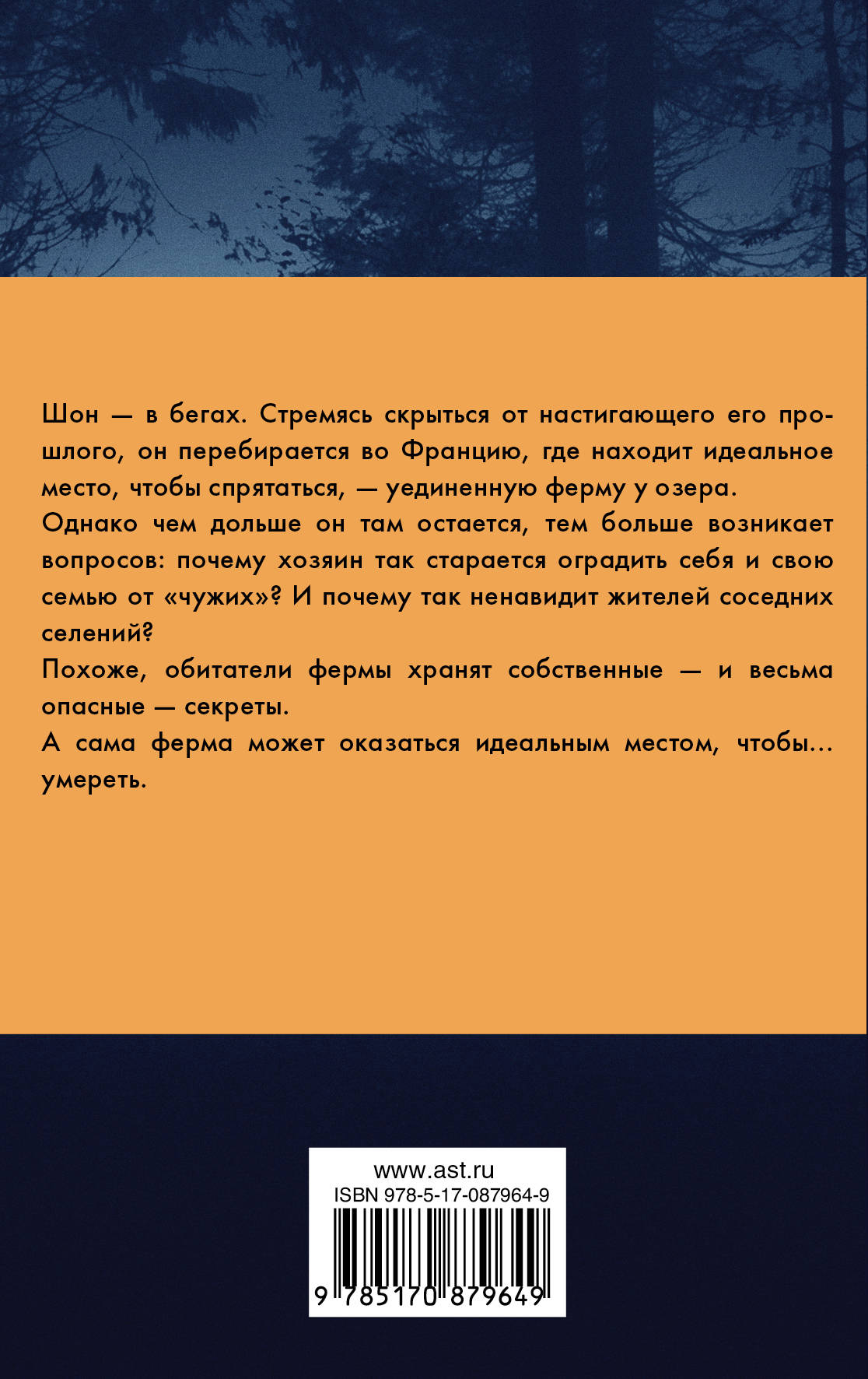 Шон — в бегах. Стремясь скрыться от настигающего его прошлого, он перебирается во Францию, где находит идеальное место, чтобы спрятаться, — уединенную ферму у озера.

Однако чем дольше он там остается, тем больше возникает вопросов: почему хозяин так старается оградить себя и свою семью от «чужих»? И почему так ненавидит жителей соседних селений?

Похоже, обитатели фермы хранят собственные — и весьма опасные — секреты.

А сама ферма может оказаться идеальным местом, чтобы... умереть.

www.ast.ru
ISBN 978-5-17-087964-9
9 785170 879649